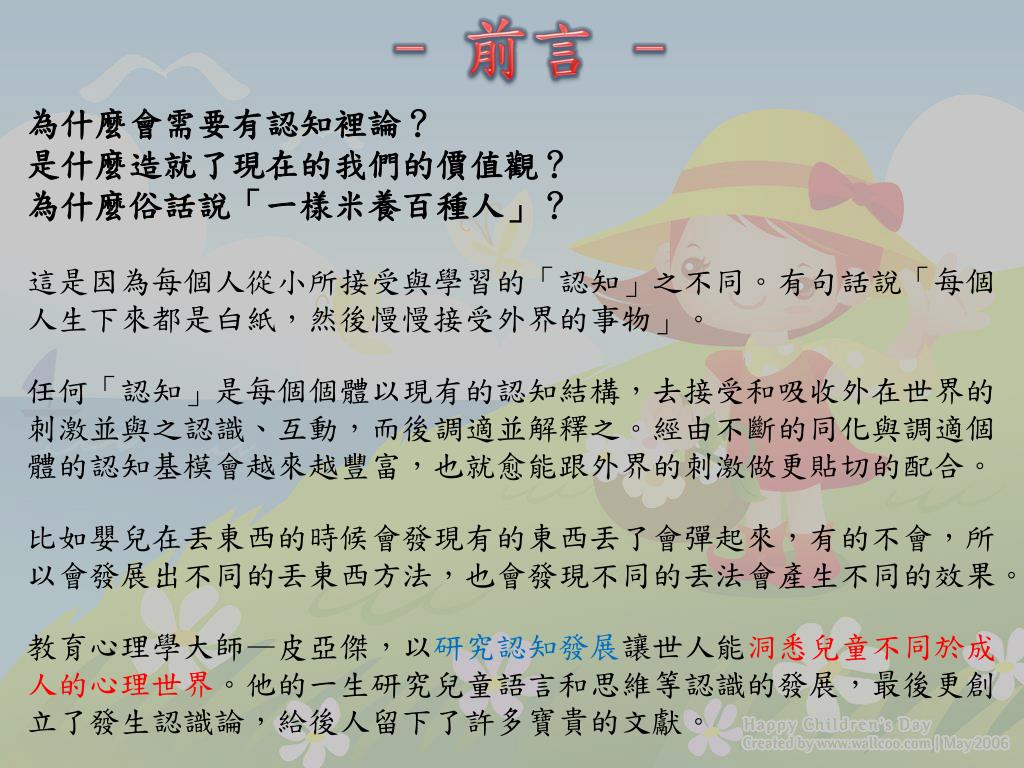 － 前言 －

為什麼會需要有認知裡論？
是什麼造就了現在的我們的價值觀？
為什麼俗話說「一樣米養百種人」？

這是因為每個人從小所接受與學習的「認知」之不同。有句話說「每個人生下來都是白紙，然後慢慢接受外界的事物」。

任何「認知」是每個個體以現有的認知結構，去接受和吸收外在世界的刺激並與之認識、互動，而後調適並解釋之。經由不斷的同化與調適個體的認知基模會越來越豐富，也就愈能跟外界的刺激做更貼切的配合。

比如嬰兒在丟東西的時候會發現有的東西丟了會彈起來，有的不會，所以會發展出不同的丟東西方法，也會發現不同的丟法會產生不同的效果。

教育心理學大師—皮亞傑，以研究認知發展讓世人能洞悉兒童不同於成人的心理世界。他的一生研究兒童語言和思維等認識的發展，最後更創立了發生認識論，給後人留下了許多寶貴的文獻。

Happy Children's Day
Created by www.wallcoo.com | May2006